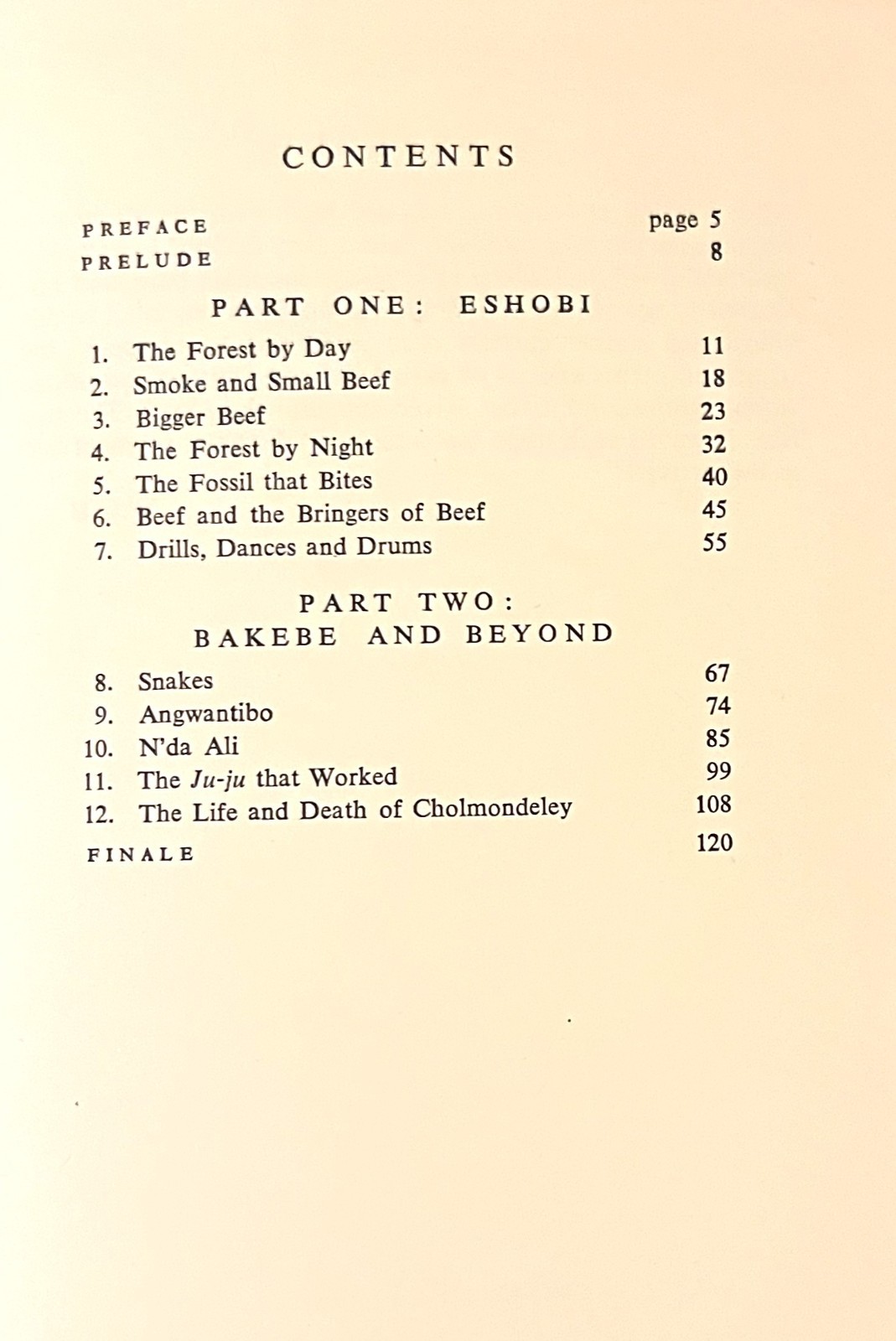 CONTENTS

PREFACE page 5
PRELUDE 8

PART ONE: ESHOBI

1. The Forest by Day 11
2. Smoke and Small Beef 18
3. Bigger Beef 23
4. The Forest by Night 32
5. The Fossil that Bites 40
6. Beef and the Bringers of Beef 45
7. Drills, Dances and Drums 55

PART TWO:
BAKEBE AND BEYOND

8. Snakes 67
9. Angwantibo 74
10. N'da Ali 85
11. The Ju-ju that Worked 99
12. The Life and Death of Cholmondeley 108
FINALE 120